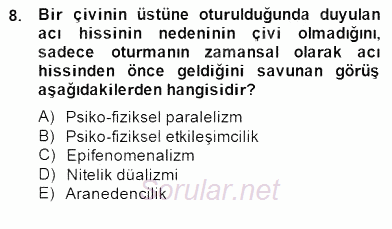 8. Bir çivinin üstüne oturulduğunda duyulan acı hissinin nedeninin çivi olmadığını, sadece oturmanın zamansal olarak acı hissinden önce geldiğini savunan görüş aşağıdakilerden hangisidir?

A) Psiko-fiziksel paralelizm
B) Psiko-fiziksel etkileşimcilik
C) Epifenomenalizm
D) Nitelik düalizmi
E) Aranedencilik

Sorular.net